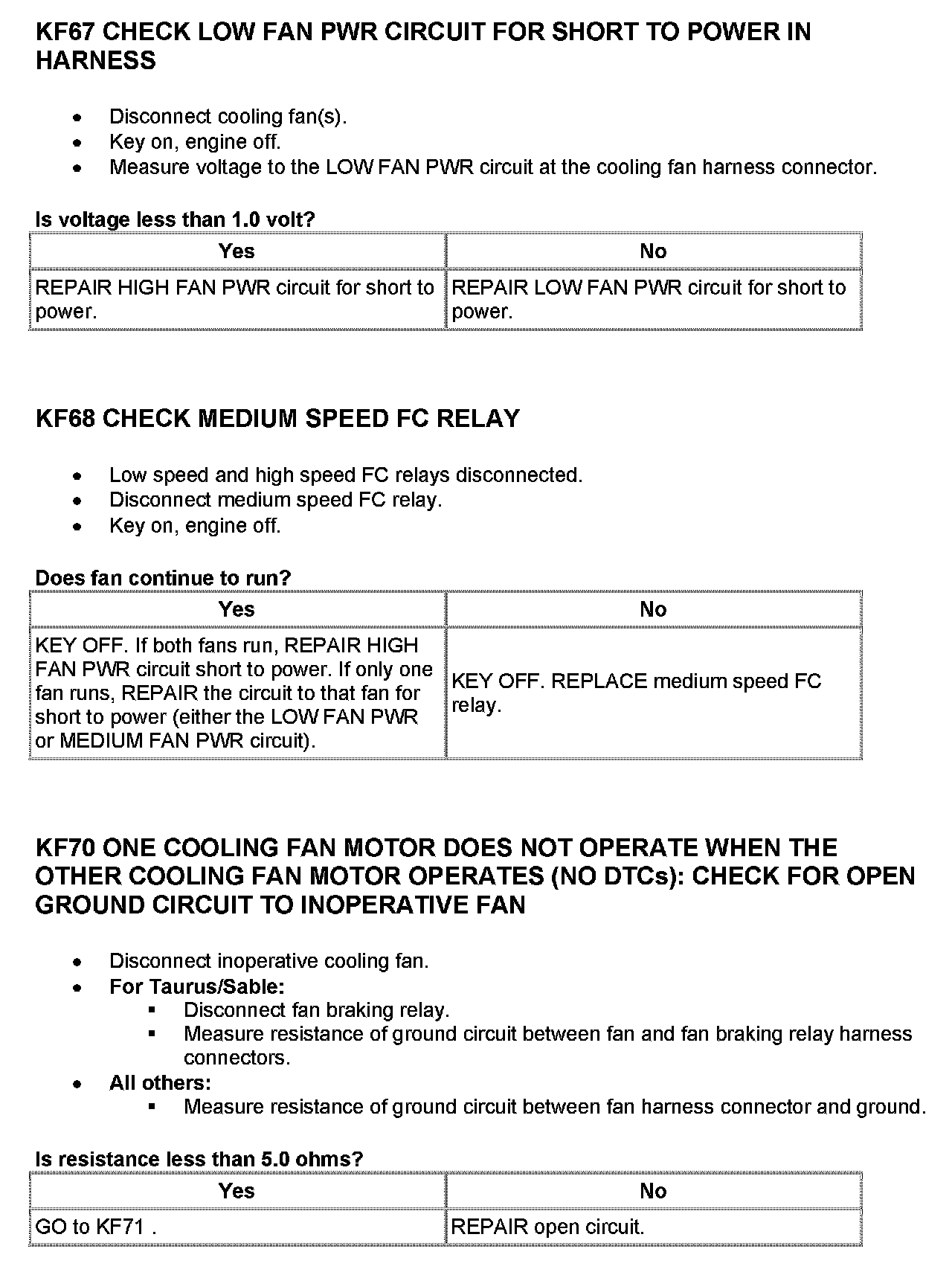 KF67 CHECK LOW FAN PWR CIRCUIT FOR SHORT TO POWER IN HARNESS

- Disconnect cooling fan(s).
- Key on, engine off.
- Measure voltage to the LOW FAN PWR circuit at the cooling fan harness connector.

Is voltage less than 1.0 volt?

| Yes | No |
|---|---|
| REPAIR HIGH FAN PWR circuit for short to power. | REPAIR LOW FAN PWR circuit for short to power. |

KF68 CHECK MEDIUM SPEED FC RELAY

- Low speed and high speed FC relays disconnected.
- Disconnect medium speed FC relay.
- Key on, engine off.

Does fan continue to run?

| Yes | No |
|---|---|
| KEY OFF. If both fans run, REPAIR HIGH FAN PWR circuit short to power. If only one fan runs, REPAIR the circuit to that fan for short to power (either the LOW FAN PWR or MEDIUM FAN PWR circuit). | KEY OFF. REPLACE medium speed FC relay. |

KF70 ONE COOLING FAN MOTOR DOES NOT OPERATE WHEN THE OTHER COOLING FAN MOTOR OPERATES (NO DTCs): CHECK FOR OPEN GROUND CIRCUIT TO INOPERATIVE FAN

- Disconnect inoperative cooling fan.
- For Taurus/Sable:
  - Disconnect fan braking relay.
  - Measure resistance of ground circuit between fan and fan braking relay harness connectors.
- All others:
  - Measure resistance of ground circuit between fan harness connector and ground.

Is resistance less than 5.0 ohms?

| Yes | No |
|---|---|
| GO to KF71 . | REPAIR open circuit. |